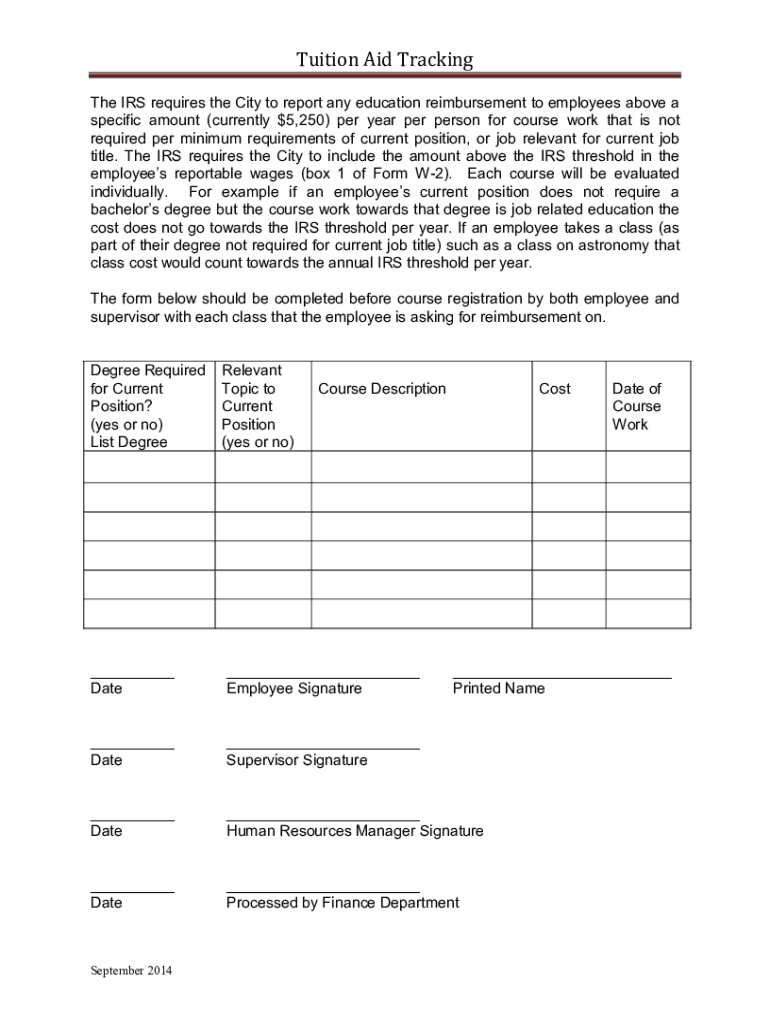 Tuition Aid Tracking

The IRS requires the City to report any education reimbursement to employees above a specific amount (currently $5,250) per year per person for course work that is not required per minimum requirements of current position, or job relevant for current job title. The IRS requires the City to include the amount above the IRS threshold in the employee's reportable wages (box 1 of Form W-2). Each course will be evaluated individually. For example if an employee's current position does not require a bachelor's degree but the course work towards that degree is job related education the cost does not go towards the IRS threshold per year. If an employee takes a class (as part of their degree not required for current job title) such as a class on astronomy that class cost would count towards the annual IRS threshold per year.

The form below should be completed before course registration by both employee and supervisor with each class that the employee is asking for reimbursement on.

| Degree Required for Current Position? (yes or no) List Degree | Relevant Topic to Current Position (yes or no) | Course Description | Cost | Date of Course Work |
|---|---|---|---|---|
| | | | | |
| | | | | |
| | | | | |
| | | | | |
| | | | | |
| | | | | |

Date Employee Signature Printed Name

Date Supervisor Signature

Date Human Resources Manager Signature

Date Processed by Finance Department

September 2014